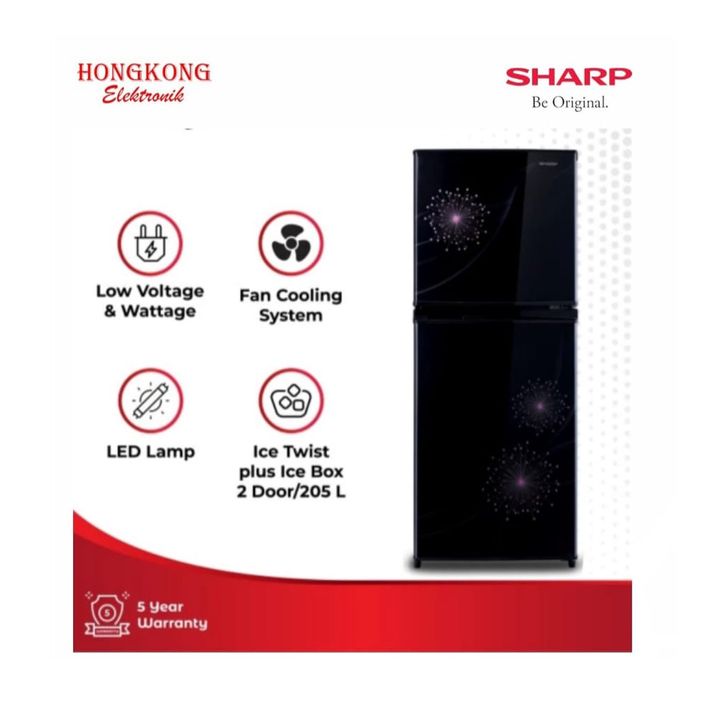 HONGKONG
Elektronik

SHARP
Be Original.

Low Voltage
& Wattage

Fan Cooling
System

LED Lamp

Ice Twist
plus Ice Box
2 Door/205 L

5 Year
Warranty